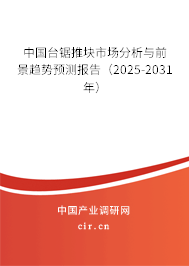 中国台锯推块市场分析与前景趋势预测报告（2025-2031年）

中国产业调研网
cir.cn